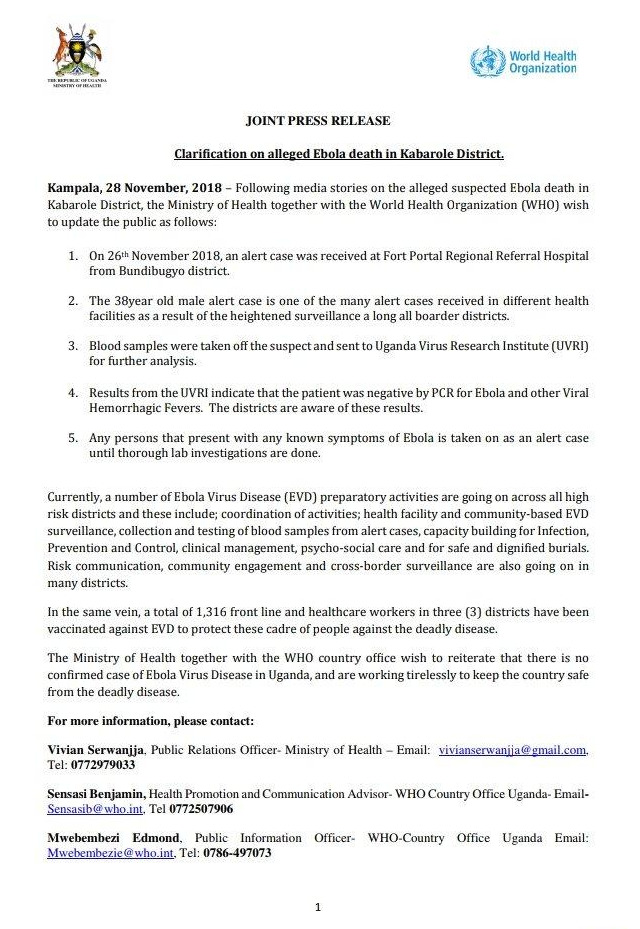 THE REPUBLIC OF UGANDA
MINISTRY OF HEALTH

World Health Organization

JOINT PRESS RELEASE

Clarification on alleged Ebola death in Kabarole District.

Kampala, 28 November, 2018 – Following media stories on the alleged suspected Ebola death in Kabarole District, the Ministry of Health together with the World Health Organization (WHO) wish to update the public as follows:

1. On 26th November 2018, an alert case was received at Fort Portal Regional Referral Hospital from Bundibugyo district.

2. The 38year old male alert case is one of the many alert cases received in different health facilities as a result of the heightened surveillance a long all boarder districts.

3. Blood samples were taken off the suspect and sent to Uganda Virus Research Institute (UVRI) for further analysis.

4. Results from the UVRI indicate that the patient was negative by PCR for Ebola and other Viral Hemorrhagic Fevers. The districts are aware of these results.

5. Any persons that present with any known symptoms of Ebola is taken on as an alert case until thorough lab investigations are done.

Currently, a number of Ebola Virus Disease (EVD) preparatory activities are going on across all high risk districts and these include; coordination of activities; health facility and community-based EVD surveillance, collection and testing of blood samples from alert cases, capacity building for Infection, Prevention and Control, clinical management, psycho-social care and for safe and dignified burials. Risk communication, community engagement and cross-border surveillance are also going on in many districts.

In the same vein, a total of 1,316 front line and healthcare workers in three (3) districts have been vaccinated against EVD to protect these cadre of people against the deadly disease.

The Ministry of Health together with the WHO country office wish to reiterate that there is no confirmed case of Ebola Virus Disease in Uganda, and are working tirelessly to keep the country safe from the deadly disease.

For more information, please contact:

Vivian Serwanjja, Public Relations Officer- Ministry of Health – Email: vivianserwanjja@gmail.com, Tel: 0772979033

Sensasi Benjamin, Health Promotion and Communication Advisor- WHO Country Office Uganda- Email- Sensasib@who.int, Tel 0772507906

Mwebembezi Edmond, Public Information Officer- WHO-Country Office Uganda Email: Mwebembezie@who.int, Tel: 0786-497073

1